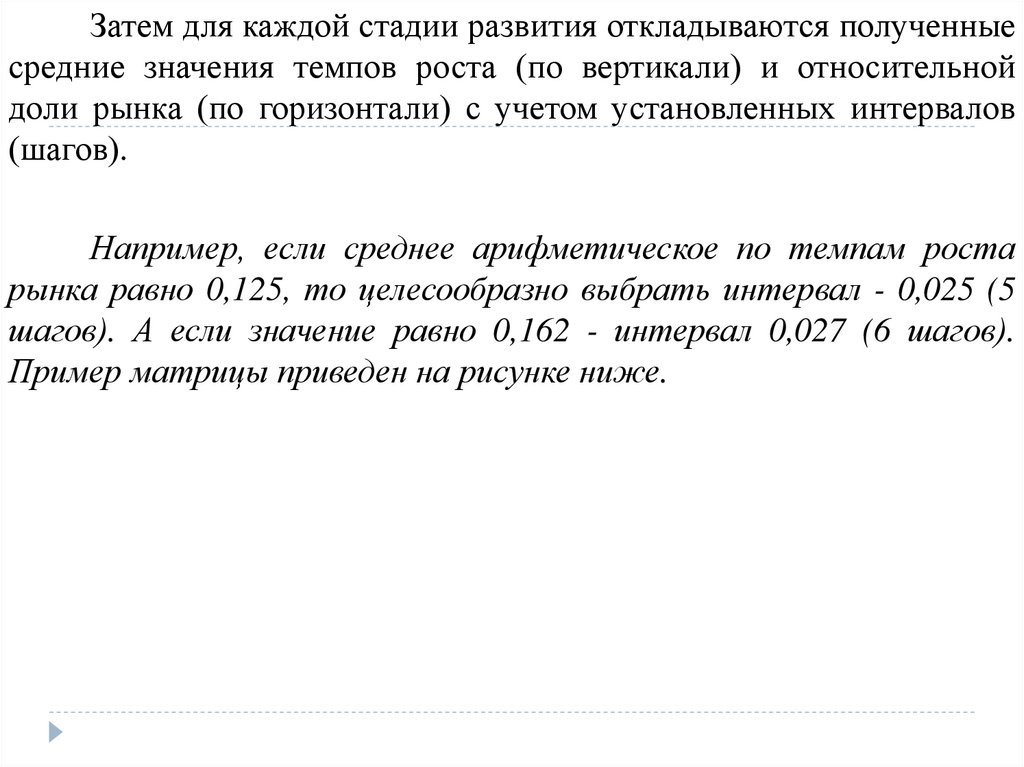 Затем для каждой стадии развития откладываются полученные средние значения темпов роста (по вертикали) и относительной доли рынка (по горизонтали) с учетом установленных интервалов (шагов).

Например, если среднее арифметическое по темпам роста рынка равно 0,125, то целесообразно выбрать интервал - 0,025 (5 шагов). А если значение равно 0,162 - интервал 0,027 (6 шагов). Пример матрицы приведен на рисунке ниже.